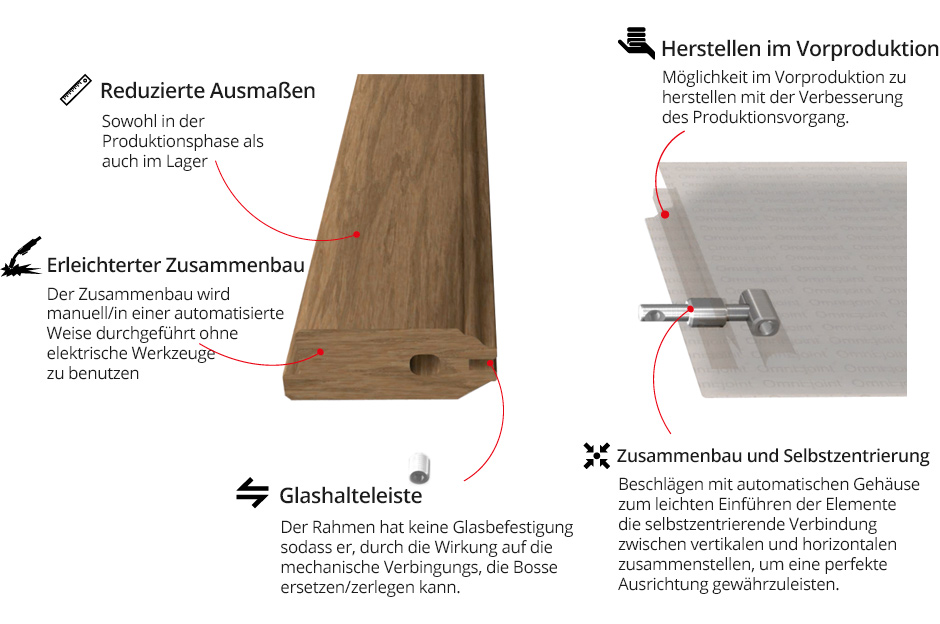 Reduzierte Ausmaßen

Sowohl in der Produktionsphase als auch im Lager

Erleichterter Zusammenbau

Der Zusammenbau wird manuell/in einer automatisierte Weise durchgeführt ohne elektrische Werkzeuge zu benutzen

Glashalteleiste

Der Rahmen hat keine Glasbefestigung sodass er, durch die Wirkung auf die mechanische Verbingungs, die Bosse ersetzen/zerlegen kann.

Herstellen im Vorproduktion

Möglichkeit im Vorproduktion zu herstellen mit der Verbesserung des Produktionsvorgang.

Zusammenbau und Selbstzentrierung

Beschlägen mit automatischen Gehäuse zum leichten Einführen der Elemente die selbstzentrierende Verbindung zwischen vertikalen und horizontalen zusammenstellen, um eine perfekte Ausrichtung gewährzuleisten.